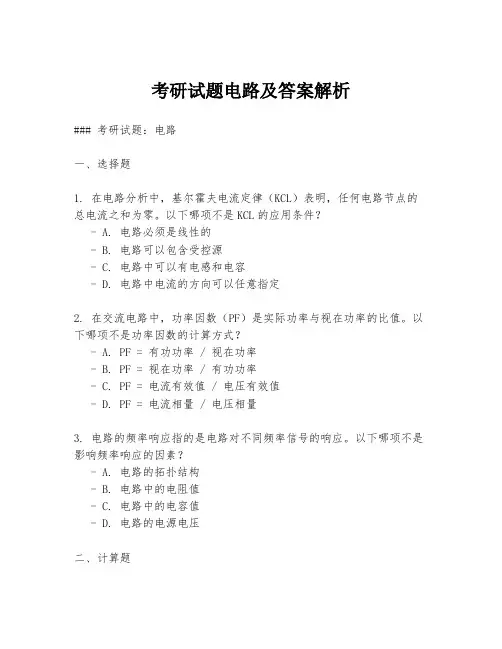 考研试题电路及答案解析

### 考研试题：电路

一、选择题

1. 在电路分析中，基尔霍夫电流定律（KCL）表明，任何电路节点的总电流之和为零。以下哪项不是 KCL 的应用条件？
- A. 电路必须是线性的
- B. 电路可以包含受控源
- C. 电路中可以有电感和电容
- D. 电路中电流的方向可以任意指定

2. 在交流电路中，功率因数（PF）是实际功率与视在功率的比值。以下哪项不是功率因数的计算方式？
- A. PF = 有功功率 / 视在功率
- B. PF = 视在功率 / 有功功率
- C. PF = 电流有效值 / 电压有效值
- D. PF = 电流相量 / 电压相量

3. 电路的频率响应指的是电路对不同频率信号的响应。以下哪项不是影响频率响应的因素？
- A. 电路的拓扑结构
- B. 电路中的电阻值
- C. 电路中的电容值
- D. 电路的电源电压

二、计算题